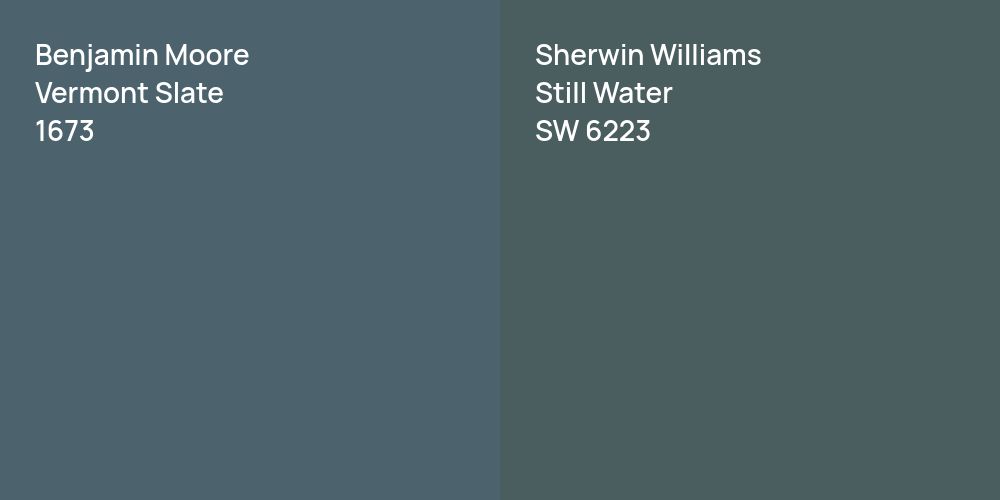 Benjamin Moore
Vermont Slate
1673

Sherwin Williams
Still Water
SW 6223